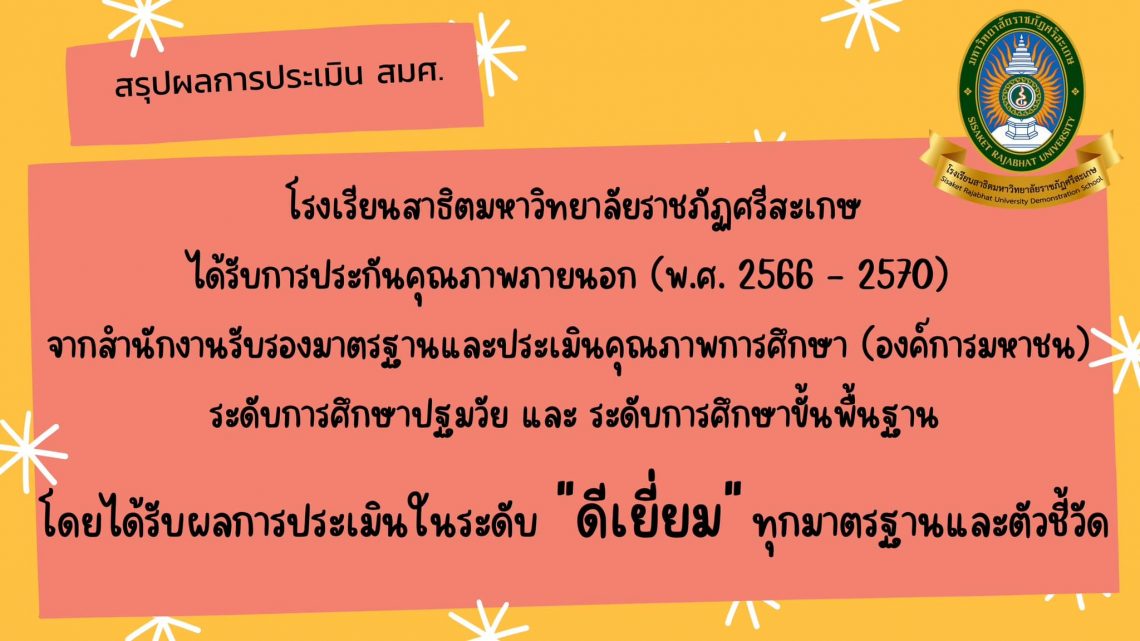 สรุปผลการประเมิน สมศ.

มหาวิทยาลัยราชภัฏศรีสะเกษ
SISAKET RAJABHAT UNIVERSITY
โรงเรียนสาธิตมหาวิทยาลัยราชภัฏศรีสะเกษ
Sisaket Rajabhat University Demonstration School

โรงเรียนสาธิตมหาวิทยาลัยราชภัฏศรีสะเกษ
ได้รับการประกันคุณภาพภายนอก (พ.ศ. 2566 - 2570)
จากสำนักงานรับรองมาตรฐานและประเมินคุณภาพการศึกษา (องค์การมหาชน)
ระดับการศึกษาปฐมวัย และ ระดับการศึกษาขั้นพื้นฐาน

โดยได้รับผลการประเมินในระดับ "ดีเยี่ยม" ทุกมาตรฐานและตัวชี้วัด